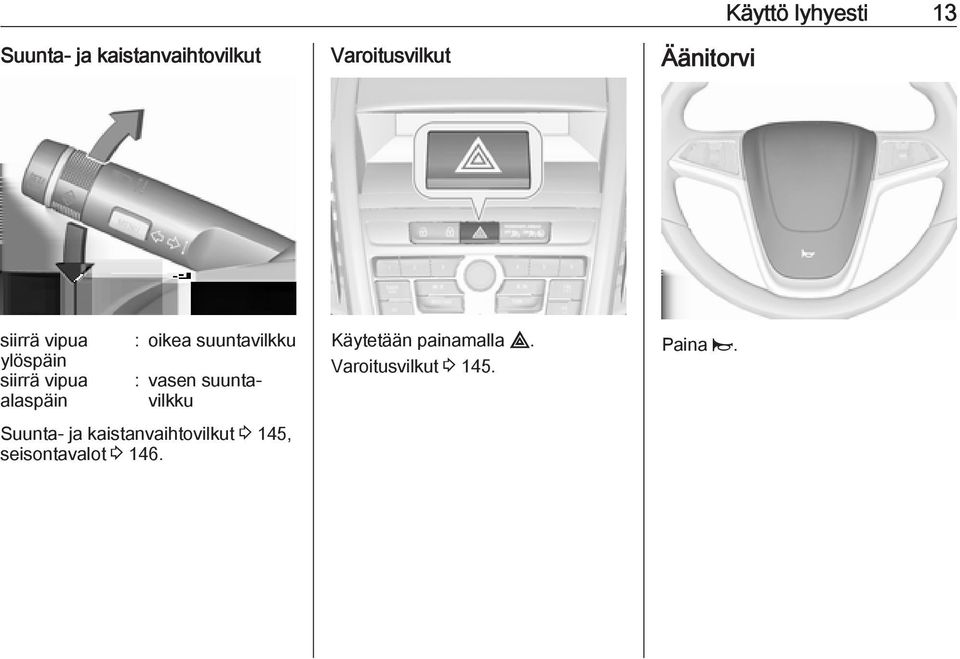 Käyttö lyhyesti 13

Suunta- ja kaistanvaihtovilkut

| siirrä vipua ylöspäin | : | oikea suuntavilkku |
|---|---|---|
| siirrä vipua alaspäin | : | vasen suuntavilkku |

Suunta- ja kaistanvaihtovilkut ⇨ 145, seisontavalot ⇨ 146.

Varoitusvilkut

Käytetään painamalla ⚠.
Varoitusvilkut ⇨ 145.

Äänitorvi

Paina 📯.